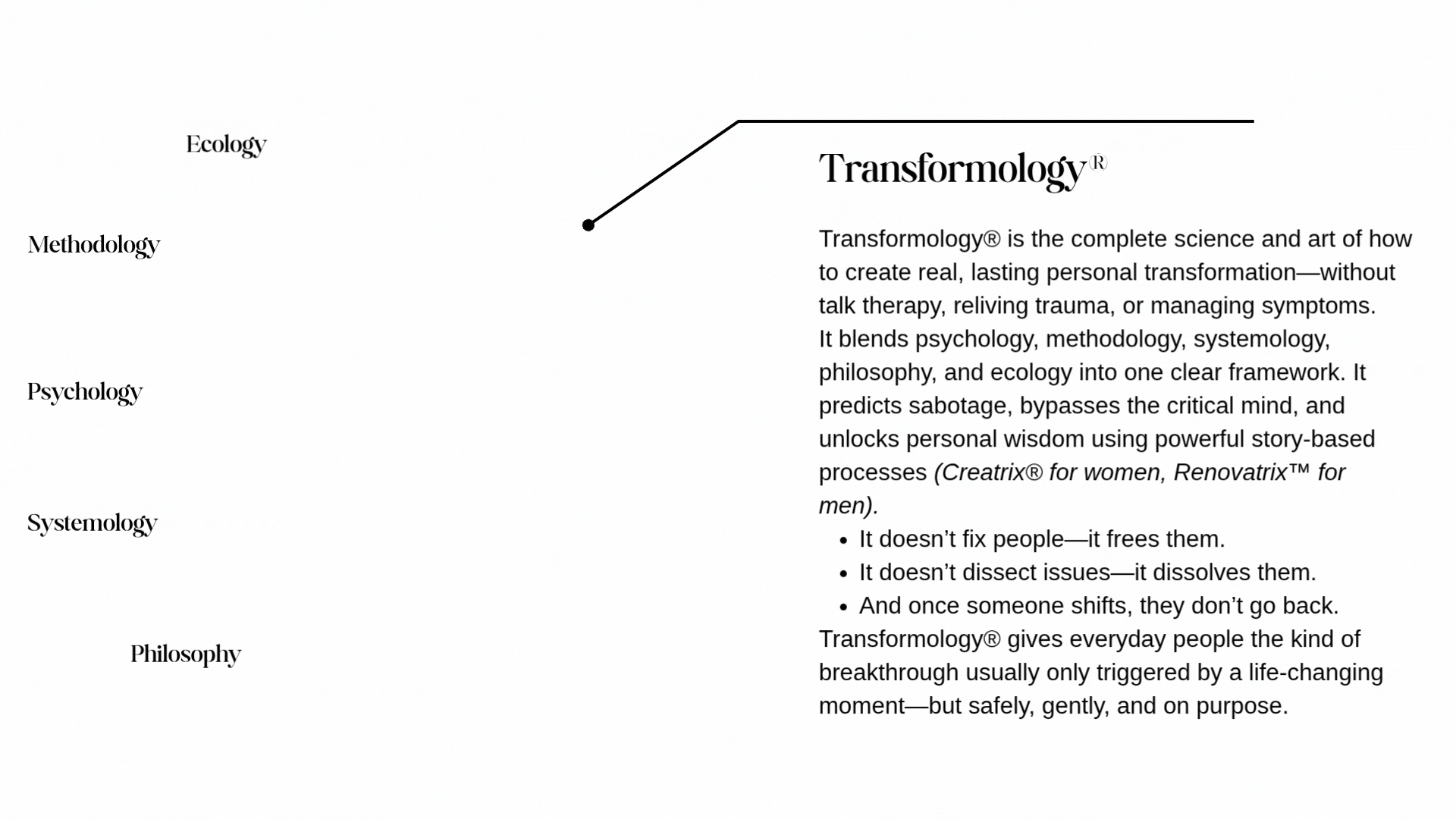 Ecology

Methodology

Psychology

Systemology

Philosophy

Transformology®

Transformology® is the complete science and art of how to create real, lasting personal transformation—without talk therapy, reliving trauma, or managing symptoms.
It blends psychology, methodology, systemology, philosophy, and ecology into one clear framework. It predicts sabotage, bypasses the critical mind, and unlocks personal wisdom using powerful story-based processes (Creatrix® for women, Renovatrix™ for men).

- It doesn't fix people—it frees them.
- It doesn't dissect issues—it dissolves them.
- And once someone shifts, they don't go back.

Transformology® gives everyday people the kind of breakthrough usually only triggered by a life-changing moment—but safely, gently, and on purpose.